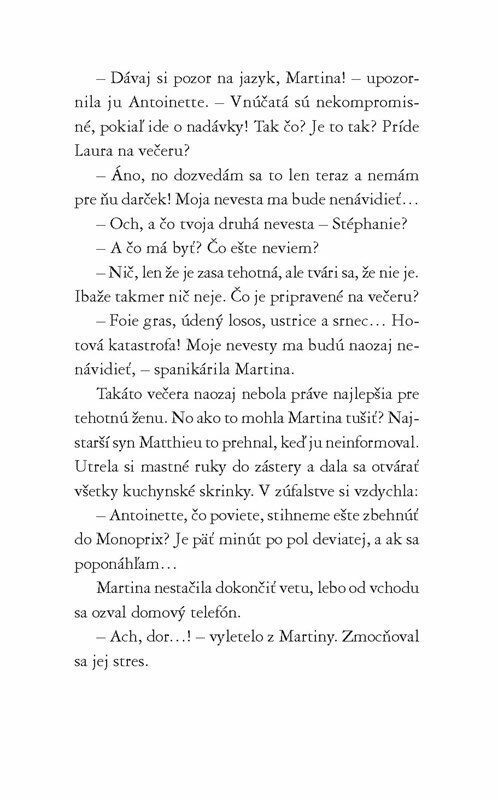 – Dávaj si pozor na jazyk, Martina! – upozornila ju Antoinette. – Vnúčatá sú nekompromisné, pokiaľ ide o nadávky! Tak čo? Je to tak? Príde Laura na večeru?

– Áno, no dozvedám sa to len teraz a nemám pre ňu darček! Moja nevesta ma bude nenávidieť…

– Och, a čo tvoja druhá nevesta – Stéphanie?

– A čo má byť? Čo ešte neviem?

– Nič, len že je zasa tehotná, ale tvári sa, že nie je. Ibaže takmer nič neje. Čo je pripravené na večeru?

– Foie gras, údený losos, ustrice a srnec… Hotová katastrofa! Moje nevesty ma budú naozaj nenávidieť, – spanikárila Martina.

Takáto večera naozaj nebola práve najlepšia pre tehotnú ženu. No ako to mohla Martina tušiť? Najstarší syn Matthieu to prehnal, keď ju neinformoval. Utrela si mastné ruky do zástery a dala sa otvárať všetky kuchynské skrinky. V zúfalstve si vzdychla:

– Antoinette, čo poviete, stihneme ešte zbehnúť do Monoprix? Je päť minút po pol deviatej, a ak sa poponáhľam…

Martina nestačila dokončiť vetu, lebo od vchodu sa ozval domový telefón.

– Ach, dor…! – vyletelo z Martiny. Zmocňoval sa jej stres.